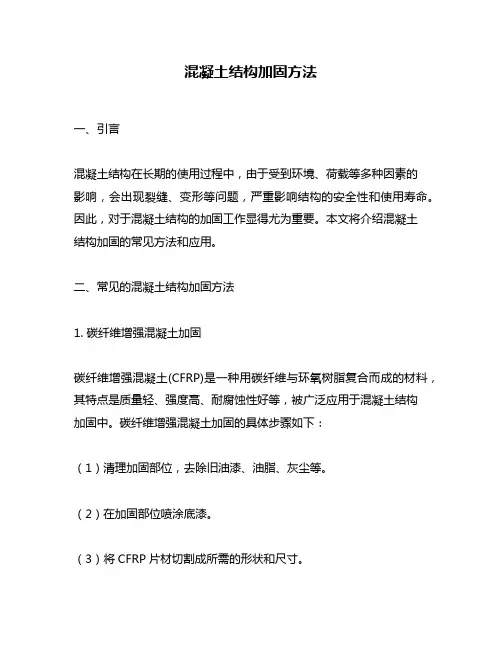 混凝土结构加固方法

一、引言

混凝土结构在长期的使用过程中，由于受到环境、荷载等多种因素的影响，会出现裂缝、变形等问题，严重影响结构的安全性和使用寿命。因此，对于混凝土结构的加固工作显得尤为重要。本文将介绍混凝土结构加固的常见方法和应用。

二、常见的混凝土结构加固方法

1. 碳纤维增强混凝土加固

碳纤维增强混凝土(CFRP)是一种用碳纤维与环氧树脂复合而成的材料，其特点是质量轻、强度高、耐腐蚀性好等，被广泛应用于混凝土结构加固中。碳纤维增强混凝土加固的具体步骤如下：

（1）清理加固部位，去除旧油漆、油脂、灰尘等。

（2）在加固部位喷涂底漆。

（3）将 CFRP 片材切割成所需的形状和尺寸。